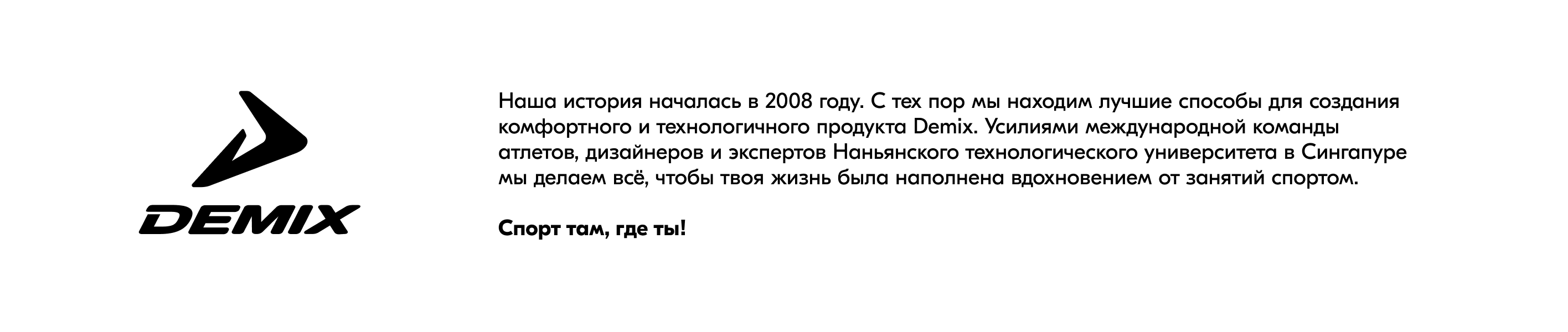 DEMIX

Наша история началась в 2008 году. С тех пор мы находим лучшие способы для создания комфортного и технологичного продукта Demix. Усилиями международной команды атлетов, дизайнеров и экспертов Наньянского технологического университета в Сингапуре мы делаем всё, чтобы твоя жизнь была наполнена вдохновением от занятий спортом.

Спорт там, где ты!